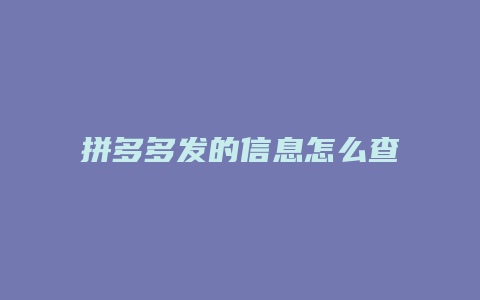 拼多多发的信息怎么查